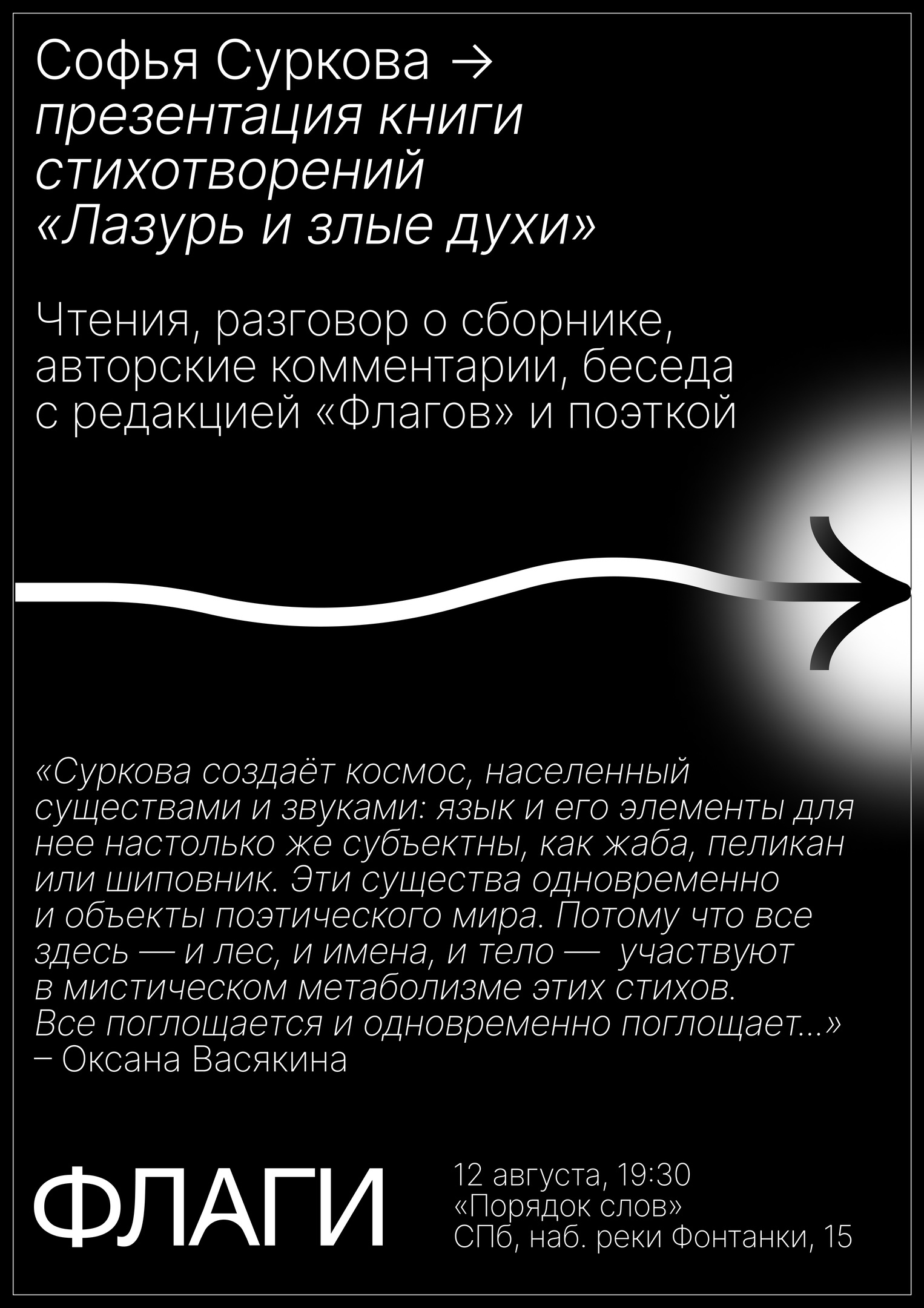 Софья Суркова →
презентация книги стихотворений «Лазурь и злые духи»

Чтения, разговор о сборнике, авторские комментарии, беседа с редакцией «Флагов» и поэткой

«Суркова создаёт космос, населенный существами и звуками: язык и его элементы для нее настолько же субъектны, как жаба, пеликан или шиповник. Эти существа одновременно и объекты поэтического мира. Потому что все здесь — и лес, и имена, и тело — участвуют в мистическом метаболизме этих стихов. Все поглощается и одновременно поглощает...»
– Оксана Васякина

ФЛАГИ

12 августа, 19:30
«Порядок слов»
СПб, наб. реки Фонтанки, 15